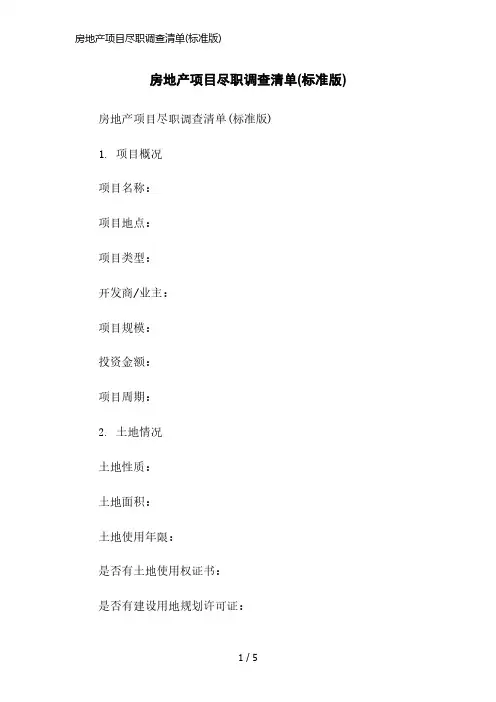 房地产项目尽职调查清单(标准版)

房地产项目尽职调查清单(标准版)

房地产项目尽职调查清单(标准版)

1. 项目概况

项目名称：

项目地点：

项目类型：

开发商/业主：

项目规模：

投资金额：

项目周期：

2. 土地情况

土地性质：

土地面积：

土地使用年限：

是否有土地使用权证书：

是否有建设用地规划许可证：

1 / 5